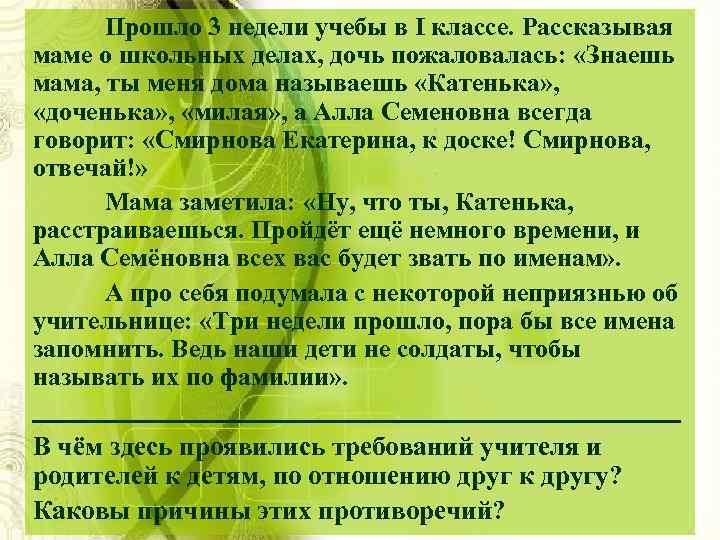 Прошло 3 недели учебы в I классе. Рассказывая маме о школьных делах, дочь пожаловалась: «Знаешь мама, ты меня дома называешь «Катенька», «доченька», «милая», а Алла Семеновна всегда говорит: «Смирнова Екатерина, к доске! Смирнова, отвечай!»

Мама заметила: «Ну, что ты, Катенька, расстраиваешься. Пройдёт ещё немного времени, и Алла Семёновна всех вас будет звать по именам».

А про себя подумала с некоторой неприязнью об учительнице: «Три недели прошло, пора бы все имена запомнить. Ведь наши дети не солдаты, чтобы называть их по фамилии».

В чём здесь проявились требований учителя и родителей к детям, по отношению друг к другу? Каковы причины этих противоречий?